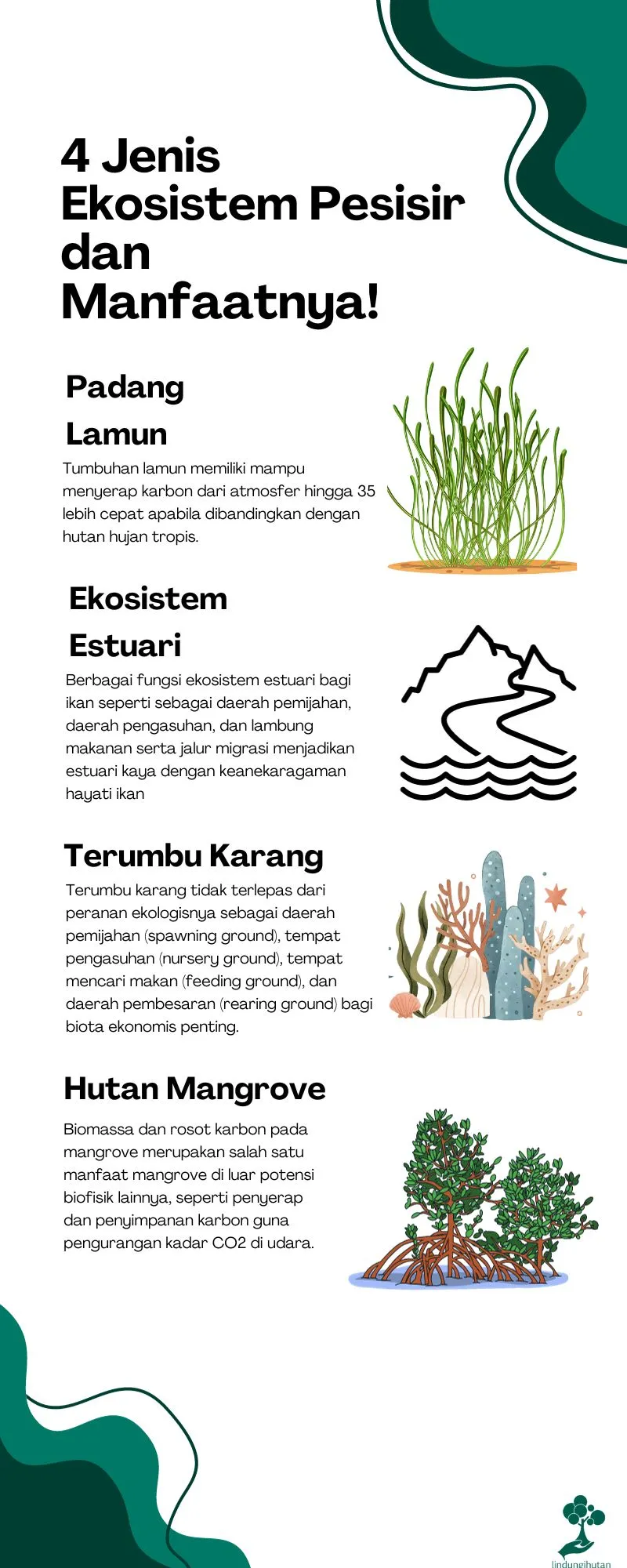 4 Jenis Ekosistem Pesisir dan Manfaatnya!

Padang Lamun

Tumbuhan lamun memiliki mampu menyerap karbon dari atmosfer hingga 35 lebih cepat apabila dibandingkan dengan hutan hujan tropis.

Ekosistem Estuari

Berbagai fungsi ekosistem estuari bagi ikan seperti sebagai daerah pemijahan, daerah pengasuhan, dan lambung makanan serta jalur migrasi menjadikan estuari kaya dengan keanekaragaman hayati ikan

Terumbu Karang

Terumbu karang tidak terlepas dari peranan ekologisnya sebagai daerah pemijahan (spawning ground), tempat pengasuhan (nursery ground), tempat mencari makan (feeding ground), dan daerah pembesaran (rearing ground) bagi biota ekonomis penting.

Hutan Mangrove

Biomassa dan rosot karbon pada mangrove merupakan salah satu manfaat mangrove di luar potensi biofisik lainnya, seperti penyerap dan penyimpanan karbon guna pengurangan kadar CO2 di udara.

lindungihutan